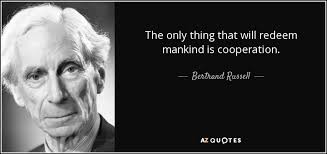 The only thing that will redeem mankind is cooperation.

— Bertrand Russell —

AZ QUOTES